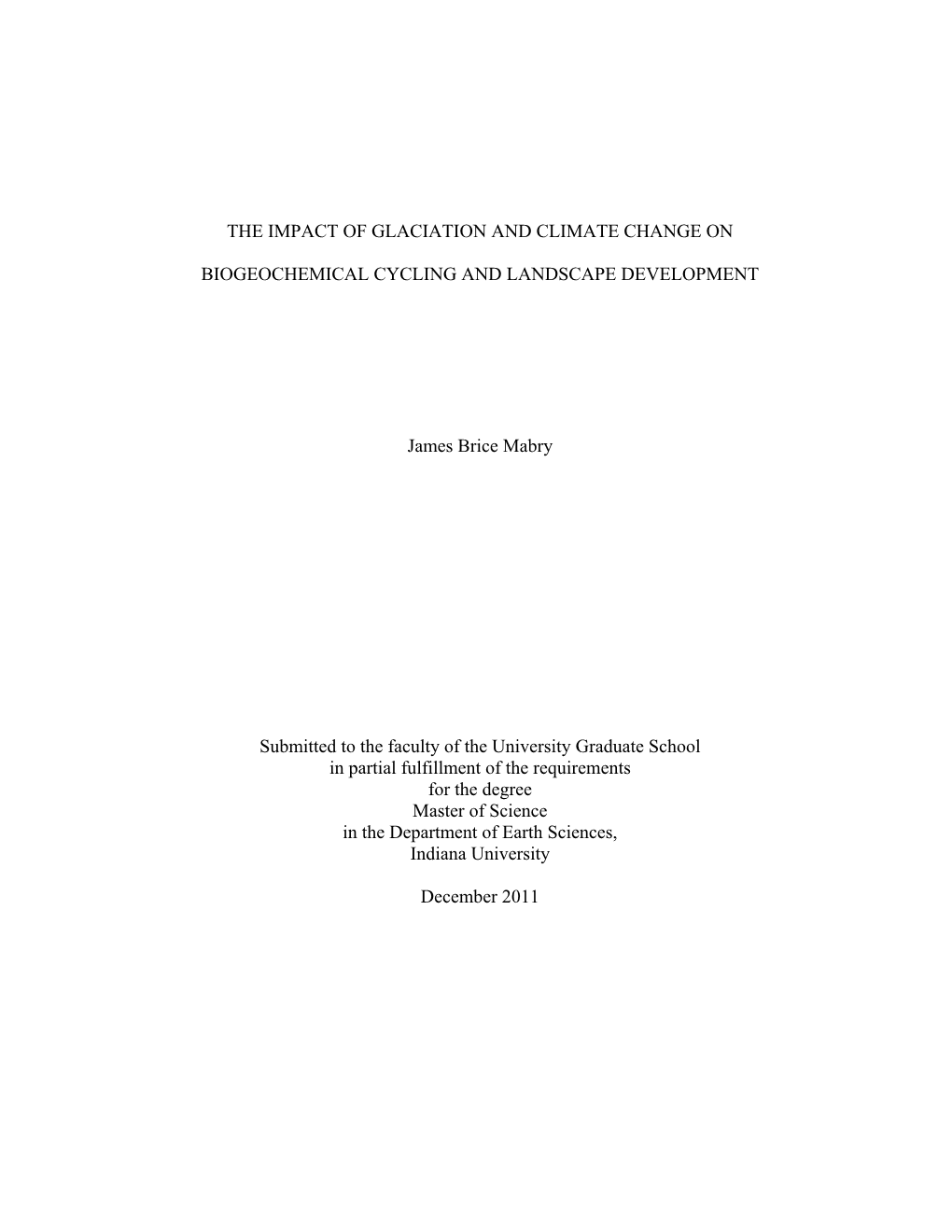 THE IMPACT OF GLACIATION AND CLIMATE CHANGE ON

BIOGEOCHEMICAL CYCLING AND LANDSCAPE DEVELOPMENT

James Brice Mabry

Submitted to the faculty of the University Graduate School
in partial fulfillment of the requirements
for the degree
Master of Science
in the Department of Earth Sciences,
Indiana University

December 2011